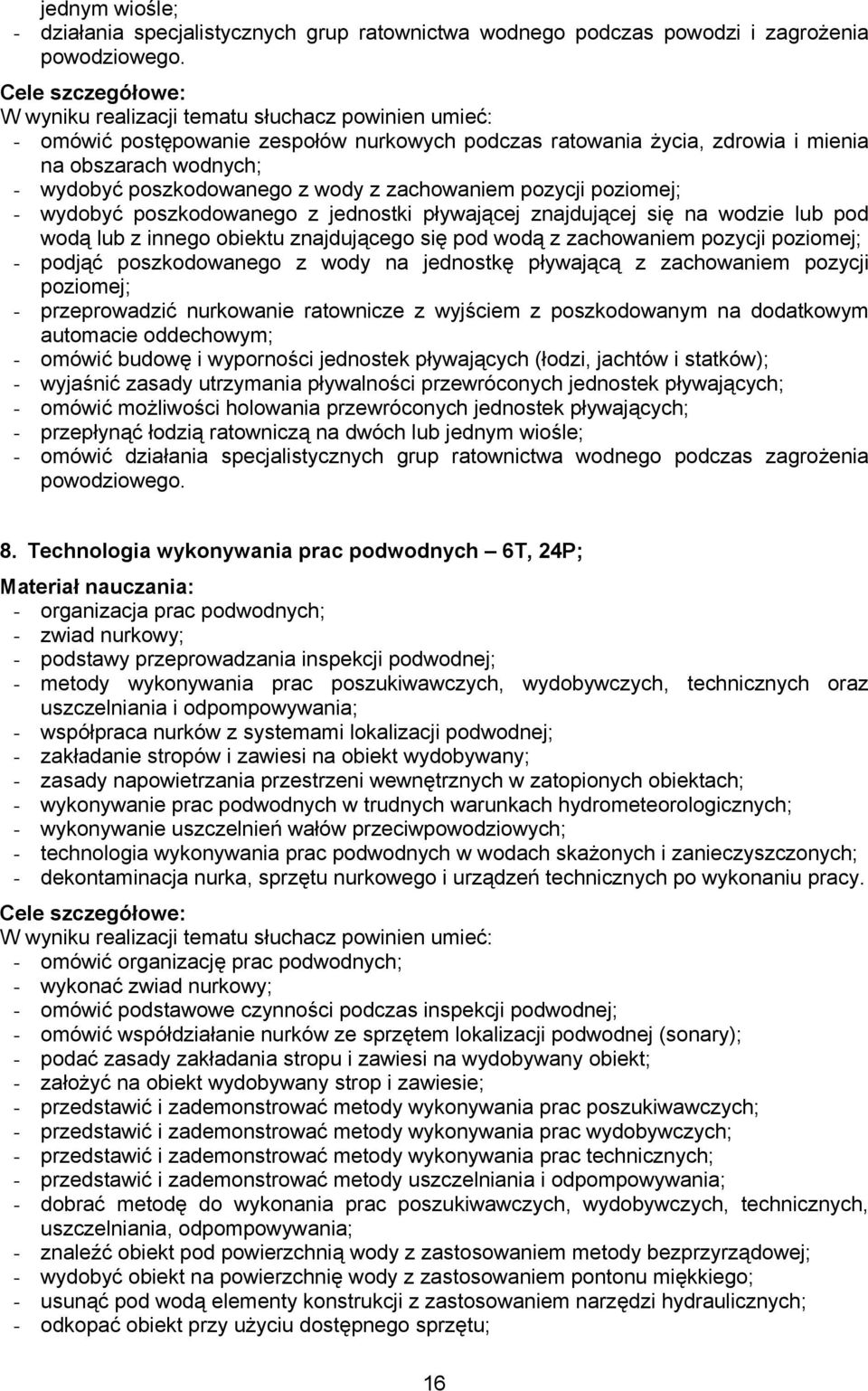 jednym wiośle;
- działania specjalistycznych grup ratownictwa wodnego podczas powodzi i zagrożenia powodziowego.
Cele szczegółowe:
W wyniku realizacji tematu słuchacz powinien umieć:
- omówić postępowanie zespołów nurkowych podczas ratowania życia, zdrowia i mienia na obszarach wodnych;
- wydobyć poszkodowanego z wody z zachowaniem pozycji poziomej;
- wydobyć poszkodowanego z jednostki pływającej znajdującej się na wodzie lub pod wodą lub z innego obiektu znajdującego się pod wodą z zachowaniem pozycji poziomej;
- podjąć poszkodowanego z wody na jednostkę pływającą z zachowaniem pozycji poziomej;
- przeprowadzić nurkowanie ratownicze z wyjściem z poszkodowanym na dodatkowym automacie oddechowym;
- omówić budowę i wyporności jednostek pływających (łodzi, jachtów i statków);
- wyjaśnić zasady utrzymania pływalności przewróconych jednostek pływających;
- omówić możliwości holowania przewróconych jednostek pływających;
- przepłynąć łodzią ratowniczą na dwóch lub jednym wiośle;
- omówić działania specjalistycznych grup ratownictwa wodnego podczas zagrożenia powodziowego.

8. Technologia wykonywania prac podwodnych – 6T, 24P;
Materiał nauczania:
- organizacja prac podwodnych;
- zwiad nurkowy;
- podstawy przeprowadzania inspekcji podwodnej;
- metody wykonywania prac poszukiwawczych, wydobywczych, technicznych oraz uszczelniania i odpompowywania;
- współpraca nurków z systemami lokalizacji podwodnej;
- zakładanie stropów i zawiesi na obiekt wydobywany;
- zasady napowietrzania przestrzeni wewnętrznych w zatopionych obiektach;
- wykonywanie prac podwodnych w trudnych warunkach hydrometeorologicznych;
- wykonywanie uszczelnień wałów przeciwpowodziowych;
- technologia wykonywania prac podwodnych w wodach skażonych i zanieczyszczonych;
- dekontaminacja nurka, sprzętu nurkowego i urządzeń technicznych po wykonaniu pracy.
Cele szczegółowe:
W wyniku realizacji tematu słuchacz powinien umieć:
- omówić organizację prac podwodnych;
- wykonać zwiad nurkowy;
- omówić podstawowe czynności podczas inspekcji podwodnej;
- omówić współdziałanie nurków ze sprzętem lokalizacji podwodnej (sonary);
- podać zasady zakładania stropu i zawiesi na wydobywany obiekt;
- założyć na obiekt wydobywany strop i zawiesie;
- przedstawić i zademonstrować metody wykonywania prac poszukiwawczych;
- przedstawić i zademonstrować metody wykonywania prac wydobywczych;
- przedstawić i zademonstrować metody wykonywania prac technicznych;
- przedstawić i zademonstrować metody uszczelniania i odpompowywania;
- dobrać metodę do wykonania prac poszukiwawczych, wydobywczych, technicznych, uszczelniania, odpompowywania;
- znaleźć obiekt pod powierzchnią wody z zastosowaniem metody bezprzyrządowej;
- wydobyć obiekt na powierzchnię wody z zastosowaniem pontonu miękkiego;
- usunąć pod wodą elementy konstrukcji z zastosowaniem narzędzi hydraulicznych;
- odkopać obiekt przy użyciu dostępnego sprzętu;

16